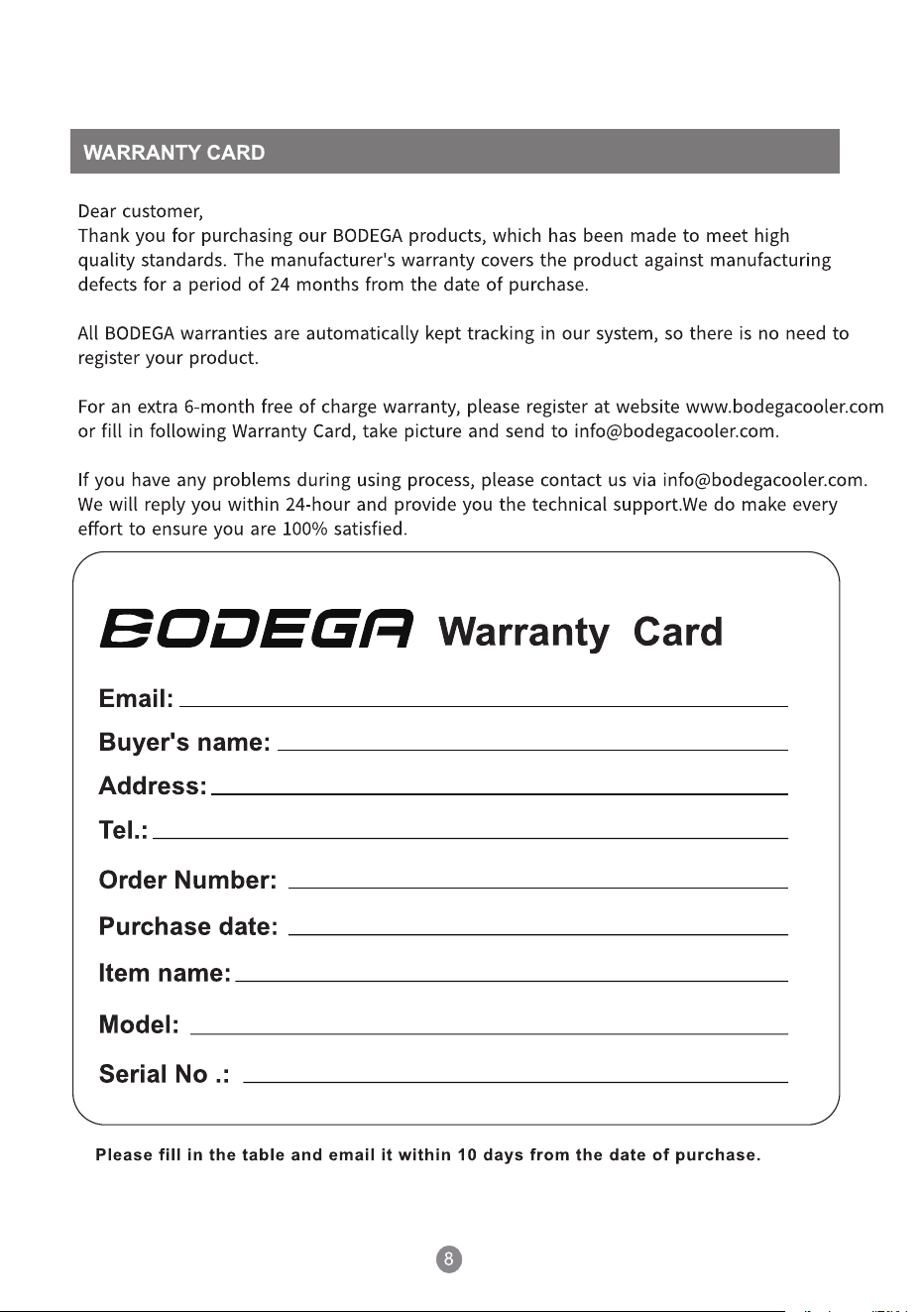 WARRANTY CARD

Dear customer,
Thank you for purchasing our BODEGA products, which has been made to meet high quality standards. The manufacturer's warranty covers the product against manufacturing defects for a period of 24 months from the date of purchase.

All BODEGA warranties are automatically kept tracking in our system, so there is no need to register your product.

For an extra 6-month free of charge warranty, please register at website www.bodegacooler.com or fill in following Warranty Card, take picture and send to info@bodegacooler.com.

If you have any problems during using process, please contact us via info@bodegacooler.com. We will reply you within 24-hour and provide you the technical support.We do make every effort to ensure you are 100% satisfied.

BODEGA Warranty Card

Email: ____

Buyer's name: ____

Address: ____

Tel.: ____

Order Number: ____

Purchase date: ____

Item name: ____

Model: ____

Serial No .: ____

Please fill in the table and email it within 10 days from the date of purchase.

8